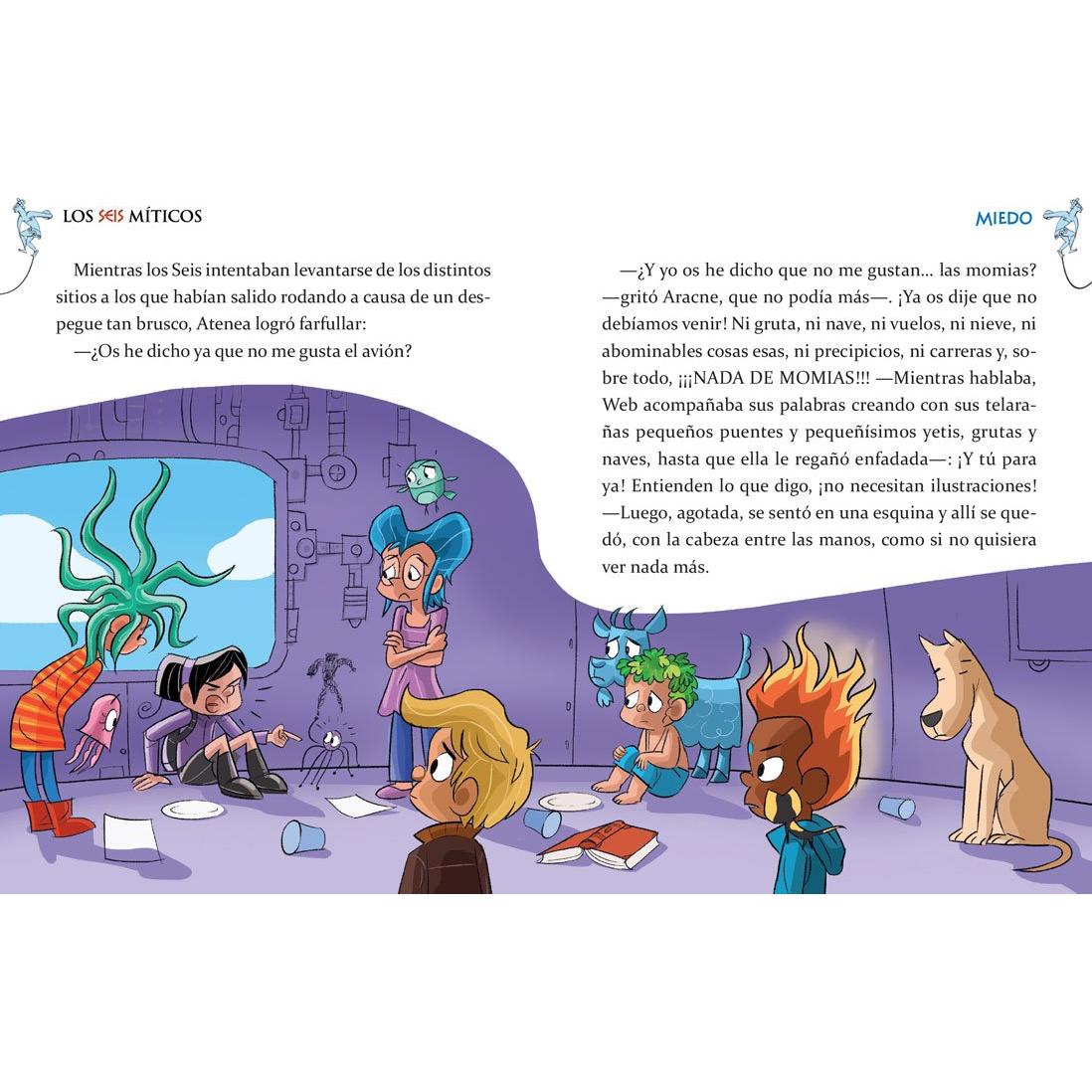 LOS SEIS MÍTICOS

Mientras los Seis intentaban levantarse de los distintos sitios a los que habían salido rodando a causa de un despegue tan brusco, Atenea logró farfullar:

—¿Os he dicho ya que no me gusta el avión?

MIEDO

—¿Y yo os he dicho que no me gustan... las momias? —gritó Aracne, que no podía más—. ¡Ya os dije que no debíamos venir! Ni gruta, ni nave, ni vuelos, ni nieve, ni abominables cosas esas, ni precipicios, ni carreras y, sobre todo, ¡¡¡NADA DE MOMIAS!!! —Mientras hablaba, Web acompañaba sus palabras creando con sus telarañas pequeños puentes y pequeñísimos yetis, grutas y naves, hasta que ella le regañó enfadada—: ¡Y tú para ya! Entienden lo que digo, ¡no necesitan ilustraciones! —Luego, agotada, se sentó en una esquina y allí se quedó, con la cabeza entre las manos, como si no quisiera ver nada más.